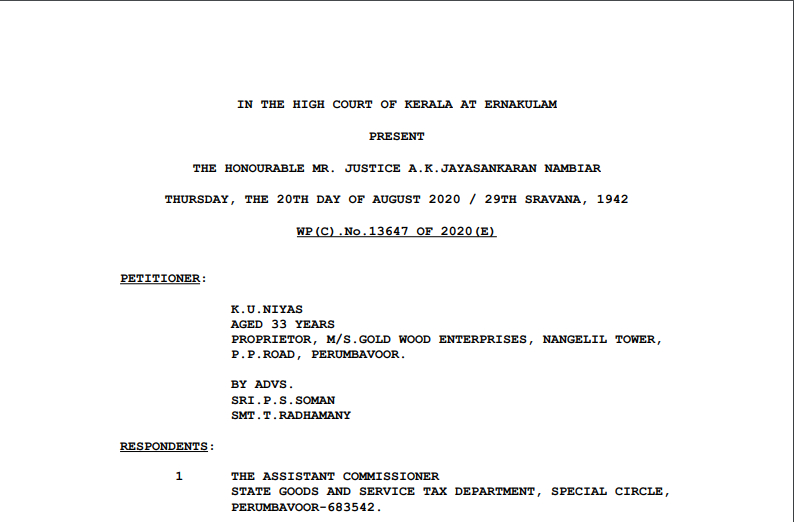 IN THE HIGH COURT OF KERALA AT ERNAKULAM

PRESENT

THE HONOURABLE MR. JUSTICE A.K.JAYASANKARAN NAMBIAR

THURSDAY, THE 20TH DAY OF AUGUST 2020 / 29TH SRAVANA, 1942

WP(C).No.13647 OF 2020(E)

PETITIONER:

K.U.NIYAS
AGED 33 YEARS
PROPRIETOR, M/S.GOLD WOOD ENTERPRISES, NANGELIL TOWER, P.P.ROAD, PERUMBAVOOR.

BY ADVS.
SRI.P.S.SOMAN
SMT.T.RADHAMANY

RESPONDENTS:

1 THE ASSISTANT COMMISSIONER
STATE GOODS AND SERVICE TAX DEPARTMENT, SPECIAL CIRCLE, PERUMBAVOOR-683542.